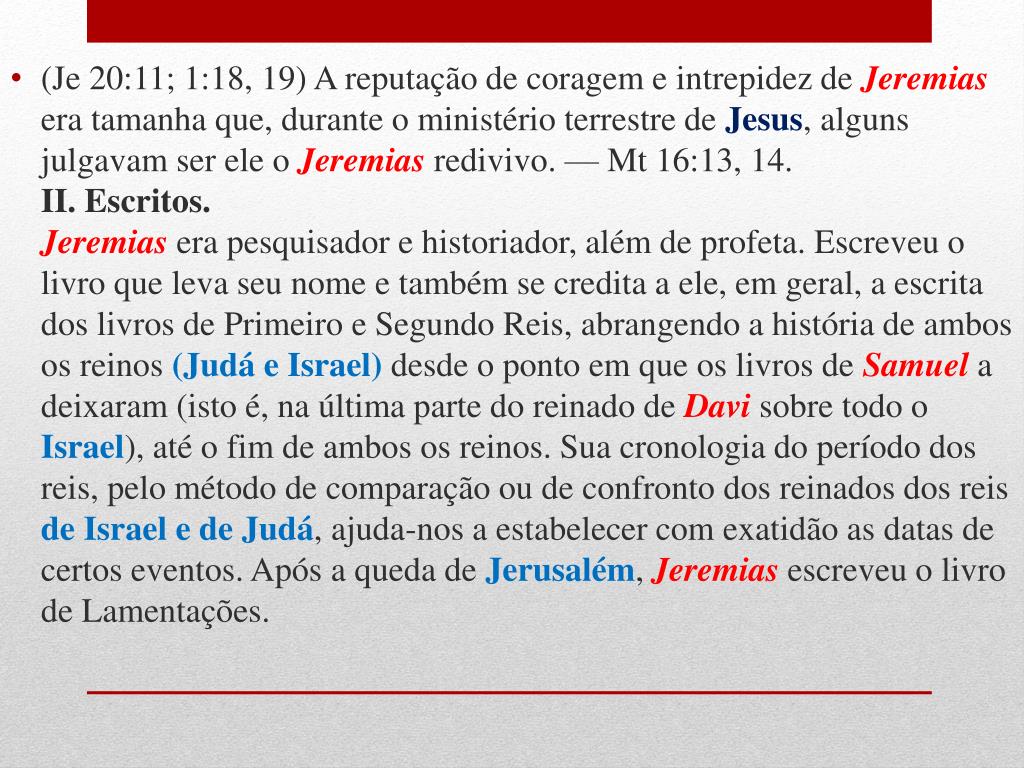 • (Je 20:11; 1:18, 19) A reputação de coragem e intrepidez de Jeremias era tamanha que, durante o ministério terrestre de Jesus, alguns julgavam ser ele o Jeremias redivivo. — Mt 16:13, 14.
II. Escritos.
Jeremias era pesquisador e historiador, além de profeta. Escreveu o livro que leva seu nome e também se credita a ele, em geral, a escrita dos livros de Primeiro e Segundo Reis, abrangendo a história de ambos os reinos (Judá e Israel) desde o ponto em que os livros de Samuel a deixaram (isto é, na última parte do reinado de Davi sobre todo o Israel), até o fim de ambos os reinos. Sua cronologia do período dos reis, pelo método de comparação ou de confronto dos reinados dos reis de Israel e de Judá, ajuda-nos a estabelecer com exatidão as datas de certos eventos. Após a queda de Jerusalém, Jeremias escreveu o livro de Lamentações.